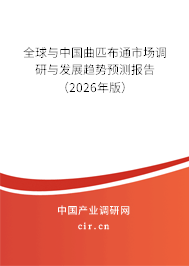 全球与中国曲匹布通市场调研与发展趋势预测报告（2026年版）

中国产业调研网
cir.cn